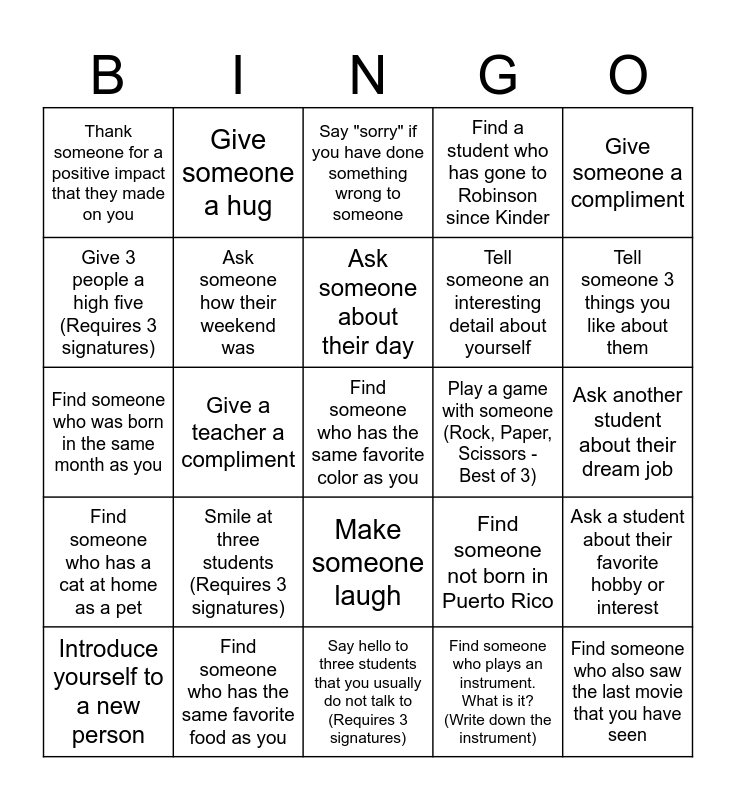 | B | I | N | G | O |
|---|---|---|---|---|
| Thank someone for a positive impact that they made on you | Give someone a hug | Say "sorry" if you have done something wrong to someone | Find a student who has gone to Robinson since Kinder | Give someone a compliment |
| Give 3 people a high five (Requires 3 signatures) | Ask someone how their weekend was | Ask someone about their day | Tell someone an interesting detail about yourself | Tell someone 3 things you like about them |
| Find someone who was born in the same month as you | Give a teacher a compliment | Find someone who has the same favorite color as you | Play a game with someone (Rock, Paper, Scissors - Best of 3) | Ask another student about their dream job |
| Find someone who has a cat at home as a pet | Smile at three students (Requires 3 signatures) | Make someone laugh | Find someone not born in Puerto Rico | Ask a student about their favorite hobby or interest |
| Introduce yourself to a new person | Find someone who has the same favorite food as you | Say hello to three students that you usually do not talk to (Requires 3 signatures) | Find someone who plays an instrument. What is it? (Write down the instrument) | Find someone who also saw the last movie that you have seen |